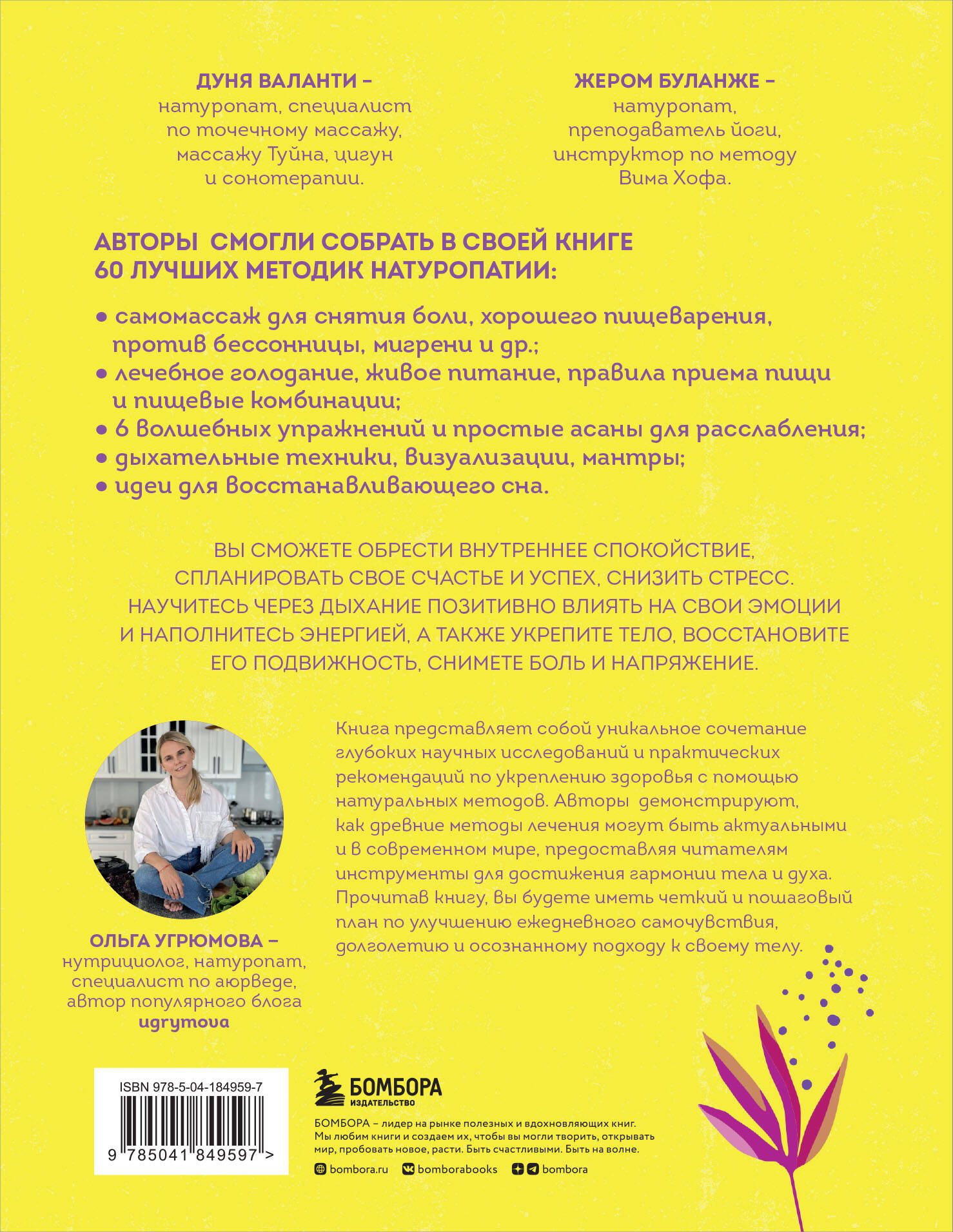 ДУНЯ ВАЛАНТИ – натуропат, специалист по точечному массажу, массажу Туйна, цигун и сонотерапии.

ЖЕРОМ БУЛАНЖЕ – натуропат, преподаватель йоги, инструктор по методу Вима Хофа.

АВТОРЫ СМОГЛИ СОБРАТЬ В СВОЕЙ КНИГЕ 60 ЛУЧШИХ МЕТОДИК НАТУРОПАТИИ:

• самомассаж для снятия боли, хорошего пищеварения, против бессонницы, мигрени и др.;
• лечебное голодание, живое питание, правила приема пищи и пищевые комбинации;
• 6 волшебных упражнений и простые асаны для расслабления;
• дыхательные техники, визуализации, мантры;
• идеи для восстанавливающего сна.

ВЫ СМОЖЕТЕ ОБРЕСТИ ВНУТРЕННЕЕ СПОКОЙСТВИЕ, СПЛАНИРОВАТЬ СВОЕ СЧАСТЬЕ И УСПЕХ, СНИЗИТЬ СТРЕСС. НАУЧИТЕСЬ ЧЕРЕЗ ДЫХАНИЕ ПОЗИТИВНО ВЛИЯТЬ НА СВОИ ЭМОЦИИ И НАПОЛНИТЕСЬ ЭНЕРГИЕЙ, А ТАКЖЕ УКРЕПИТЕ ТЕЛО, ВОССТАНОВИТЕ ЕГО ПОДВИЖНОСТЬ, СНИМЕТЕ БОЛЬ И НАПРЯЖЕНИЕ.

Книга представляет собой уникальное сочетание глубоких научных исследований и практических рекомендаций по укреплению здоровья с помощью натуральных методов. Авторы демонстрируют, как древние методы лечения могут быть актуальными и в современном мире, предоставляя читателям инструменты для достижения гармонии тела и духа. Прочитав книгу, вы будете иметь четкий и пошаговый план по улучшению ежедневного самочувствия, долголетию и осознанному подходу к своему телу.

ОЛЬГА УГРЮМОВА – нутрициолог, натуропат, специалист по аюрведе, автор популярного блога ugrymova

ISBN 978-5-04-184959-7
9 785041 849597 >

БОМБОРА
ИЗДАТЕЛЬСТВО

БОМБОРА – лидер на рынке полезных и вдохновляющих книг. Мы любим книги и создаем их, чтобы вы могли творить, открывать мир, пробовать новое, расти. Быть счастливыми. Быть на волне.

bombora.ru bomborabooks bombora